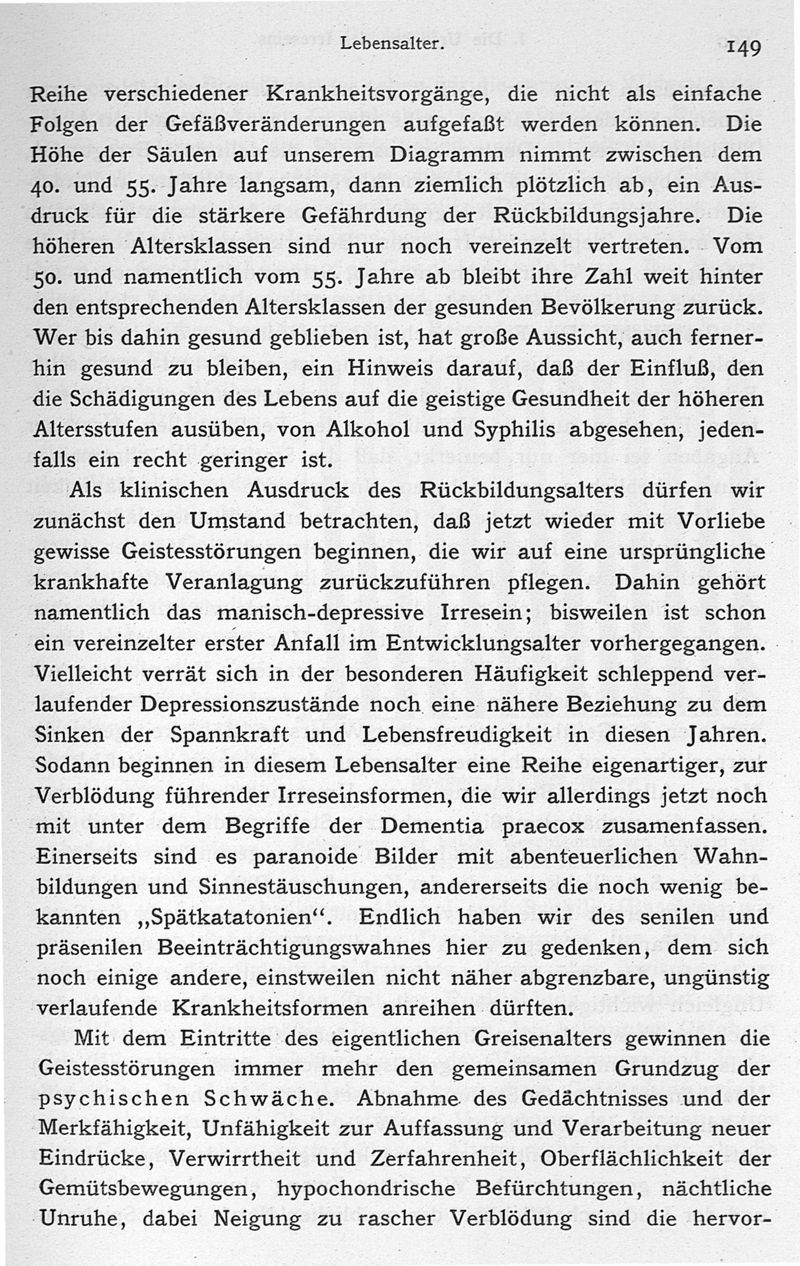 Lebensalter. 149

Reihe verschiedener Krankheitsvorgänge, die nicht als einfache Folgen der Gefäßveränderungen aufgefaßt werden können. Die Höhe der Säulen auf unserem Diagramm nimmt zwischen dem 40. und 55. Jahre langsam, dann ziemlich plötzlich ab, ein Ausdruck für die stärkere Gefährdung der Rückbildungsjahre. Die höheren Altersklassen sind nur noch vereinzelt vertreten. Vom 50. und namentlich vom 55. Jahre ab bleibt ihre Zahl weit hinter den entsprechenden Altersklassen der gesunden Bevölkerung zurück. Wer bis dahin gesund geblieben ist, hat große Aussicht, auch fernerhin gesund zu bleiben, ein Hinweis darauf, daß der Einfluß, den die Schädigungen des Lebens auf die geistige Gesundheit der höheren Altersstufen ausüben, von Alkohol und Syphilis abgesehen, jedenfalls ein recht geringer ist.

Als klinischen Ausdruck des Rückbildungsalters dürfen wir zunächst den Umstand betrachten, daß jetzt wieder mit Vorliebe gewisse Geistesstörungen beginnen, die wir auf eine ursprüngliche krankhafte Veranlagung zurückzuführen pflegen. Dahin gehört namentlich das manisch-depressive Irresein; bisweilen ist schon ein vereinzelter erster Anfall im Entwicklungsalter vorhergegangen. Vielleicht verrät sich in der besonderen Häufigkeit schleppend verlaufender Depressionszustände noch eine nähere Beziehung zu dem Sinken der Spannkraft und Lebensfreudigkeit in diesen Jahren. Sodann beginnen in diesem Lebensalter eine Reihe eigenartiger, zur Verblödung führender Irreseinsformen, die wir allerdings jetzt noch mit unter dem Begriffe der Dementia praecox zusamenfassen. Einerseits sind es paranoide Bilder mit abenteuerlichen Wahnbildungen und Sinnestäuschungen, andererseits die noch wenig bekannten „Spätkatatonien“. Endlich haben wir des senilen und präsenilen Beeinträchtigungswahnes hier zu gedenken, dem sich noch einige andere, einstweilen nicht näher abgrenzbare, ungünstig verlaufende Krankheitsformen anreihen dürften.

Mit dem Eintritte des eigentlichen Greisenalters gewinnen die Geistesstörungen immer mehr den gemeinsamen Grundzug der psychischen Schwäche. Abnahme des Gedächtnisses und der Merkfähigkeit, Unfähigkeit zur Auffassung und Verarbeitung neuer Eindrücke, Verwirrtheit und Zerfahrenheit, Oberflächlichkeit der Gemütsbewegungen, hypochondrische Befürchtungen, nächtliche Unruhe, dabei Neigung zu rascher Verblödung sind die hervor-